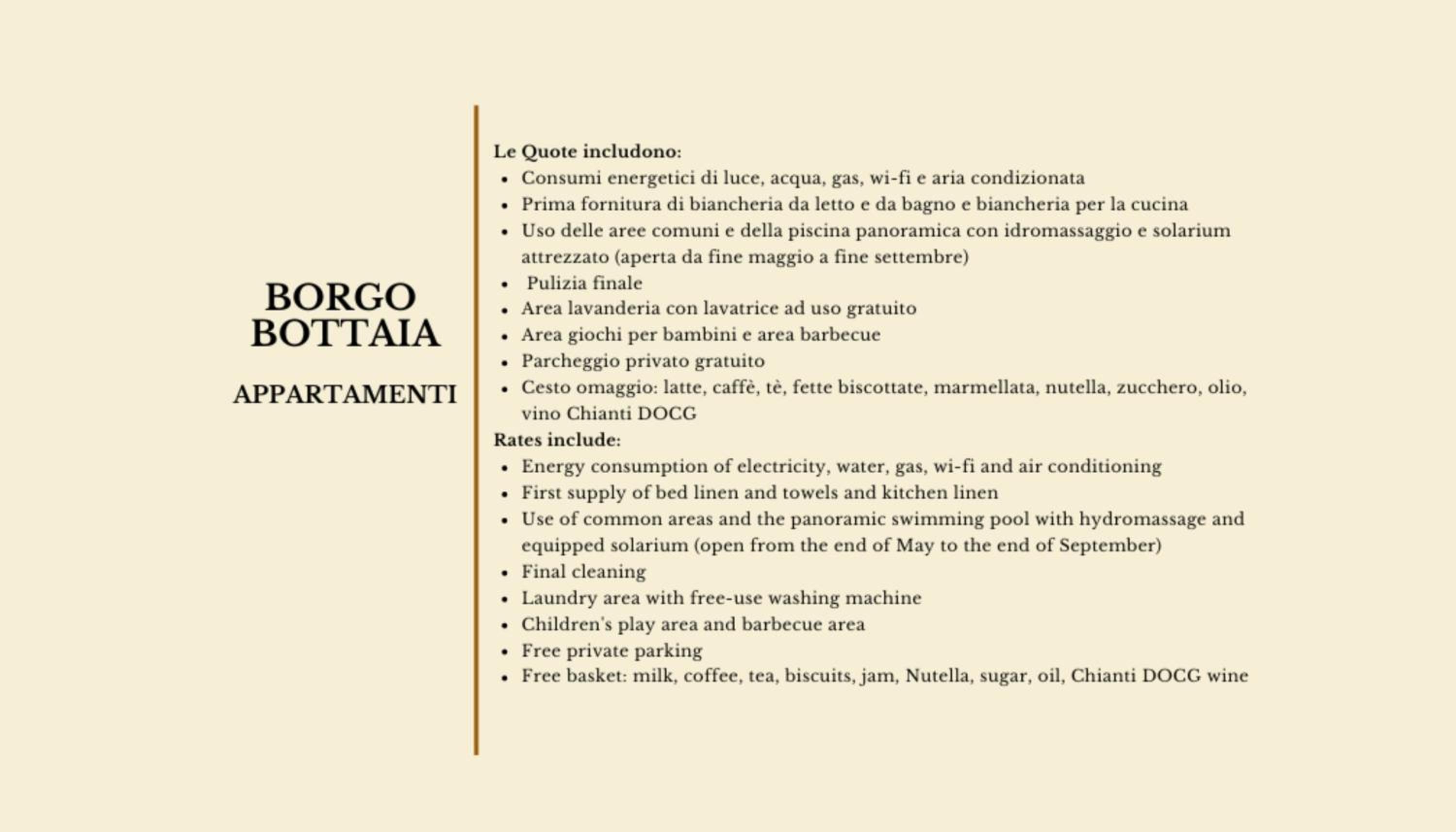 BORGO
BOTTAIA

APPARTAMENTI

Le Quote includono:
• Consumi energetici di luce, acqua, gas, wi-fi e aria condizionata
• Prima fornitura di biancheria da letto e da bagno e biancheria per la cucina
• Uso delle aree comuni e della piscina panoramica con idromassaggio e solarium attrezzato (aperta da fine maggio a fine settembre)
• Pulizia finale
• Area lavanderia con lavatrice ad uso gratuito
• Area giochi per bambini e area barbecue
• Parcheggio privato gratuito
• Cesto omaggio: latte, caffè, tè, fette biscottate, marmellata, nutella, zucchero, olio, vino Chianti DOCG

Rates include:
• Energy consumption of electricity, water, gas, wi-fi and air conditioning
• First supply of bed linen and towels and kitchen linen
• Use of common areas and the panoramic swimming pool with hydromassage and equipped solarium (open from the end of May to the end of September)
• Final cleaning
• Laundry area with free-use washing machine
• Children's play area and barbecue area
• Free private parking
• Free basket: milk, coffee, tea, biscuits, jam, Nutella, sugar, oil, Chianti DOCG wine